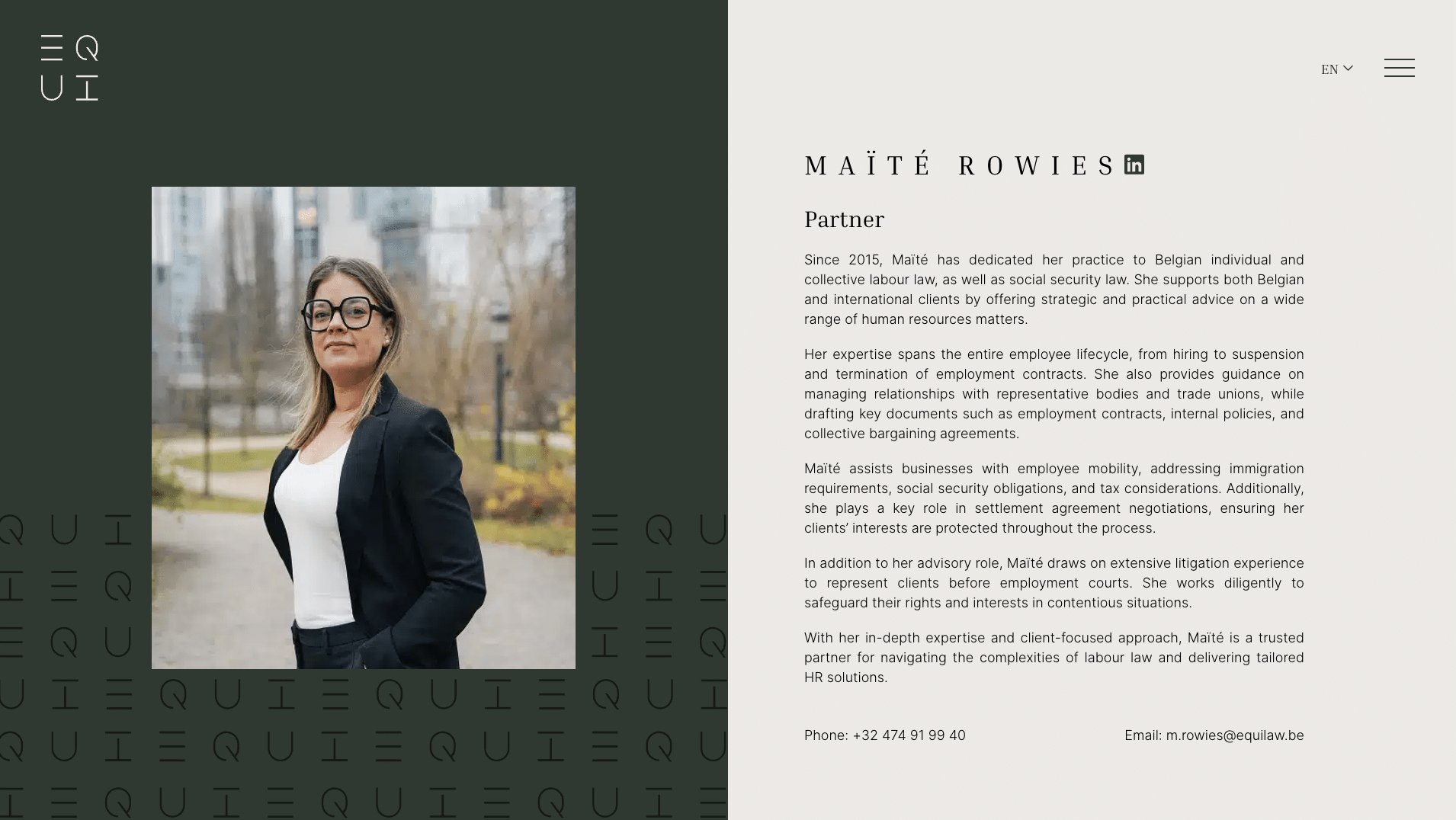 EQ
UI

EN

MAÏTÉ ROWIES

Partner

Since 2015, Maïté has dedicated her practice to Belgian individual and collective labour law, as well as social security law. She supports both Belgian and international clients by offering strategic and practical advice on a wide range of human resources matters.

Her expertise spans the entire employee lifecycle, from hiring to suspension and termination of employment contracts. She also provides guidance on managing relationships with representative bodies and trade unions, while drafting key documents such as employment contracts, internal policies, and collective bargaining agreements.

Maïté assists businesses with employee mobility, addressing immigration requirements, social security obligations, and tax considerations. Additionally, she plays a key role in settlement agreement negotiations, ensuring her clients' interests are protected throughout the process.

In addition to her advisory role, Maïté draws on extensive litigation experience to represent clients before employment courts. She works diligently to safeguard their rights and interests in contentious situations.

With her in-depth expertise and client-focused approach, Maïté is a trusted partner for navigating the complexities of labour law and delivering tailored HR solutions.

Phone: +32 474 91 99 40

Email: m.rowies@equilaw.be